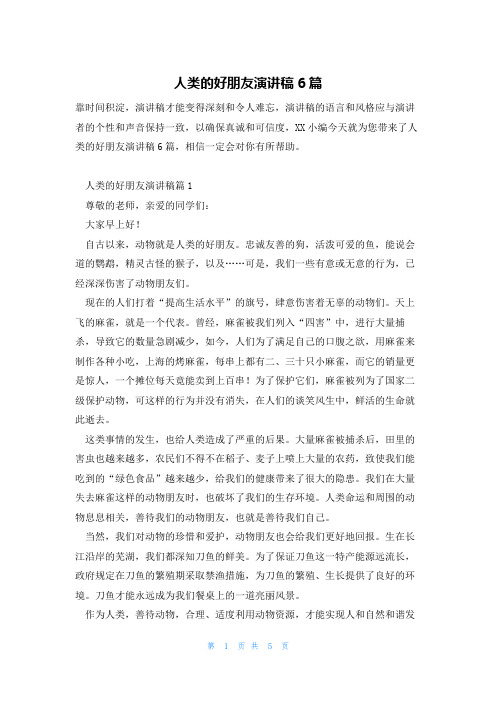 人类的好朋友演讲稿 6 篇

靠时间积淀，演讲稿才能变得深刻和令人难忘，演讲稿的语言和风格应与演讲者的个性和声音保持一致，以确保真诚和可信度，XX 小编今天就为您带来了人类的好朋友演讲稿 6 篇，相信一定会对你有所帮助。

人类的好朋友演讲稿篇 1

尊敬的老师，亲爱的同学们：

大家早上好！

自古以来，动物就是人类的好朋友。忠诚友善的狗，活泼可爱的鱼，能说会道的鹦鹉，精灵古怪的猴子，以及……可是，我们一些有意或无意的行为，已经深深伤害了动物朋友们。

现在的人们打着“提高生活水平”的旗号，肆意伤害着无辜的动物们。天上飞的麻雀，就是一个代表。曾经，麻雀被我们列入“四害”中，进行大量捕杀，导致它的数量急剧减少，如今，人们为了满足自己的口腹之欲，用麻雀来制作各种小吃，上海的烤麻雀，每串上都有二、三十只小麻雀，而它的销量更是惊人，一个摊位每天竟能卖到上百串！为了保护它们，麻雀被列为了国家二级保护动物，可这样的行为并没有消失，在人们的谈笑风生中，鲜活的生命就此逝去。

这类事情的发生，也给人类造成了严重的后果。大量麻雀被捕杀后，田里的害虫也越来越多，农民们不得不在稻子、麦子上喷上大量的农药，致使我们能吃到的“绿色食品”越来越少，给我们的健康带来了很大的隐患。我们在大量失去麻雀这样的动物朋友时，也破坏了我们的生存环境。人类命运和周围的动物息息相关，善待我们的动物朋友，也就是善待我们自己。

当然，我们对动物的珍惜和爱护，动物朋友也会给我们更好地回报。生在长江沿岸的芜湖，我们都深知刀鱼的鲜美。为了保证刀鱼这一特产能源远流长，政府规定在刀鱼的繁殖期采取禁渔措施，为刀鱼的繁殖、生长提供了良好的环境。刀鱼才能永远成为我们餐桌上的一道亮丽风景。

作为人类，善待动物，合理、适度利用动物资源，才能实现人和自然和谐发

第 1 页 共 5 页